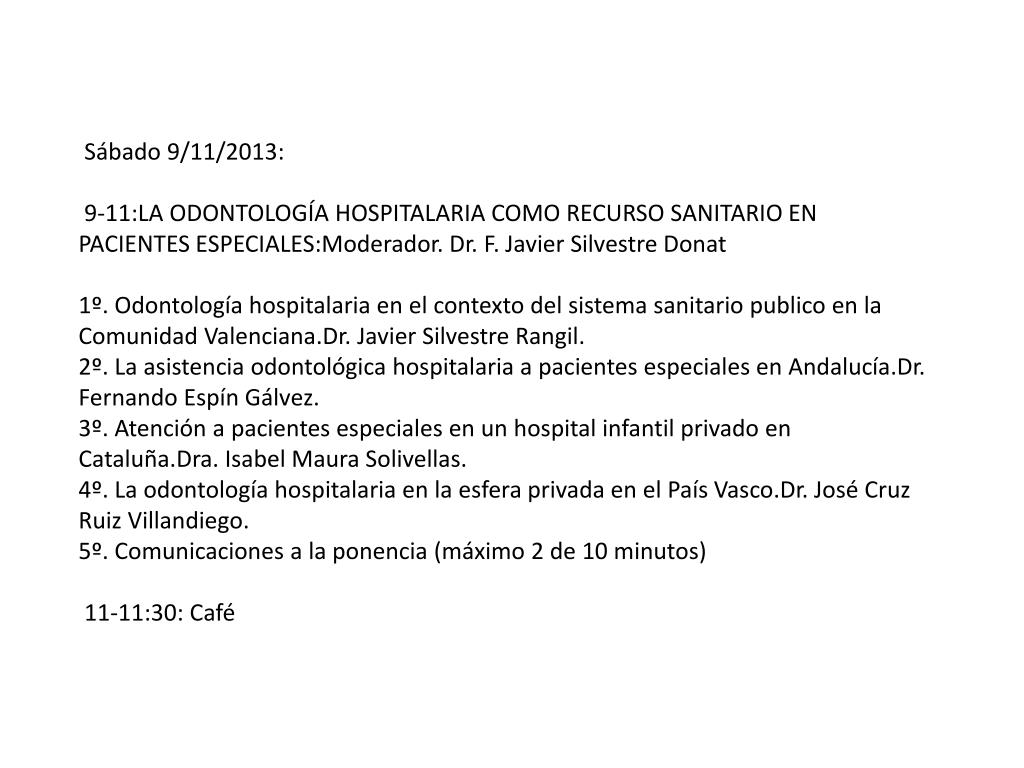 Sábado 9/11/2013:

9-11:LA ODONTOLOGÍA HOSPITALARIA COMO RECURSO SANITARIO EN PACIENTES ESPECIALES:Moderador. Dr. F. Javier Silvestre Donat

1º. Odontología hospitalaria en el contexto del sistema sanitario publico en la Comunidad Valenciana.Dr. Javier Silvestre Rangil.
2º. La asistencia odontológica hospitalaria a pacientes especiales en Andalucía.Dr. Fernando Espín Gálvez.
3º. Atención a pacientes especiales en un hospital infantil privado en Cataluña.Dra. Isabel Maura Solivellas.
4º. La odontología hospitalaria en la esfera privada en el País Vasco.Dr. José Cruz Ruiz Villandiego.
5º. Comunicaciones a la ponencia (máximo 2 de 10 minutos)

11-11:30: Café